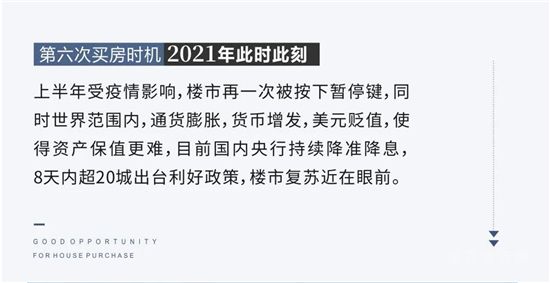 第六次买房时机 2021年此时此刻

上半年受疫情影响，楼市再一次被按下暂停键，同时世界范围内，通货膨胀，货币增发，美元贬值，使得资产保值更难，目前国内央行持续降准降息，8天内超20城出台利好政策，楼市复苏近在眼前。

GOOD OPPORTUNITY
FOR HOUSE PURCHASE